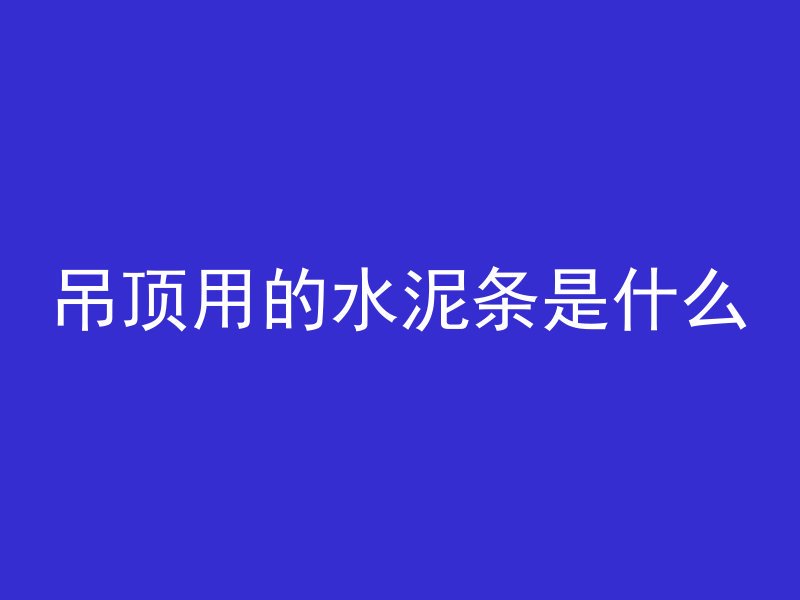 吊顶用的水泥条是什么